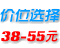 价位选择
38-55元